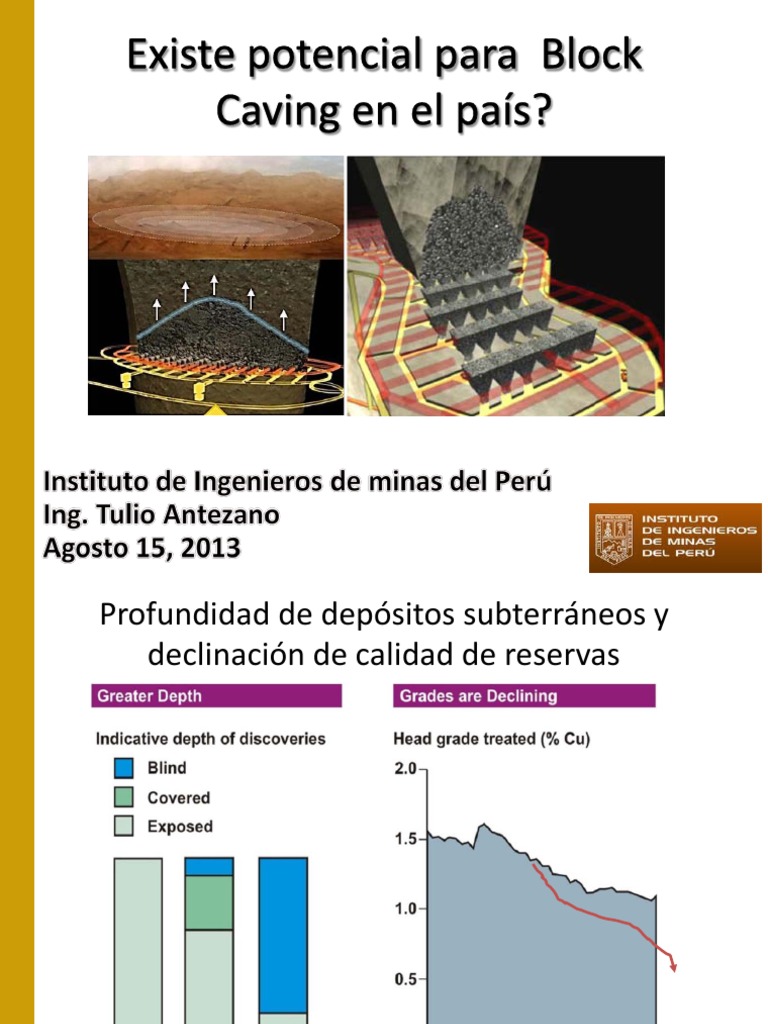 Existe potencial para Block Caving en el país?

Instituto de Ingenieros de minas del Perú
Ing. Tulio Antezano
Agosto 15, 2013

INSTITUTO DE INGENIEROS DE MINAS DEL PERÚ

Profundidad de depósitos subterráneos y declinación de calidad de reservas

Greater Depth

Indicative depth of discoveries

Blind

Covered

Exposed

Grades are Declining

Head grade treated (% Cu)

2.0

1.5

1.0

0.5